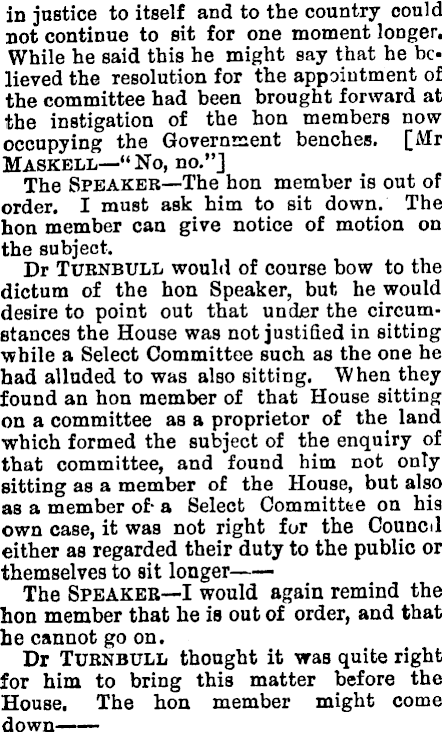 in justice to itself and to the country could not continue to sit for one moment longer. While he said this he might say that he believed the resolution for the appointment of the committee had been brought forward at the instigation of the hon members now occupying the Government benches. [Mr MASKELL—"No, no."]

The SPEAKER—The hon member is out of order. I must ask him to sit down. The hon member can give notice of motion on the subject.

Dr TURNBULL would of course bow to the dictum of the hon Speaker, but he would desire to point out that under the circumstances the House was not justified in sitting while a Select Committee such as the one he had alluded to was also sitting. When they found an hon member of that House sitting on a committee as a proprietor of the land which formed the subject of the enquiry of that committee, and found him not only sitting as a member of the House, but also as a member of a Select Committee on his own case, it was not right for the Council either as regarded their duty to the public or themselves to sit longer——

The SPEAKER—I would again remind the hon member that he is out of order, and that he cannot go on.

Dr TURNBULL thought it was quite right for him to bring this matter before the House. The hon member might come down——